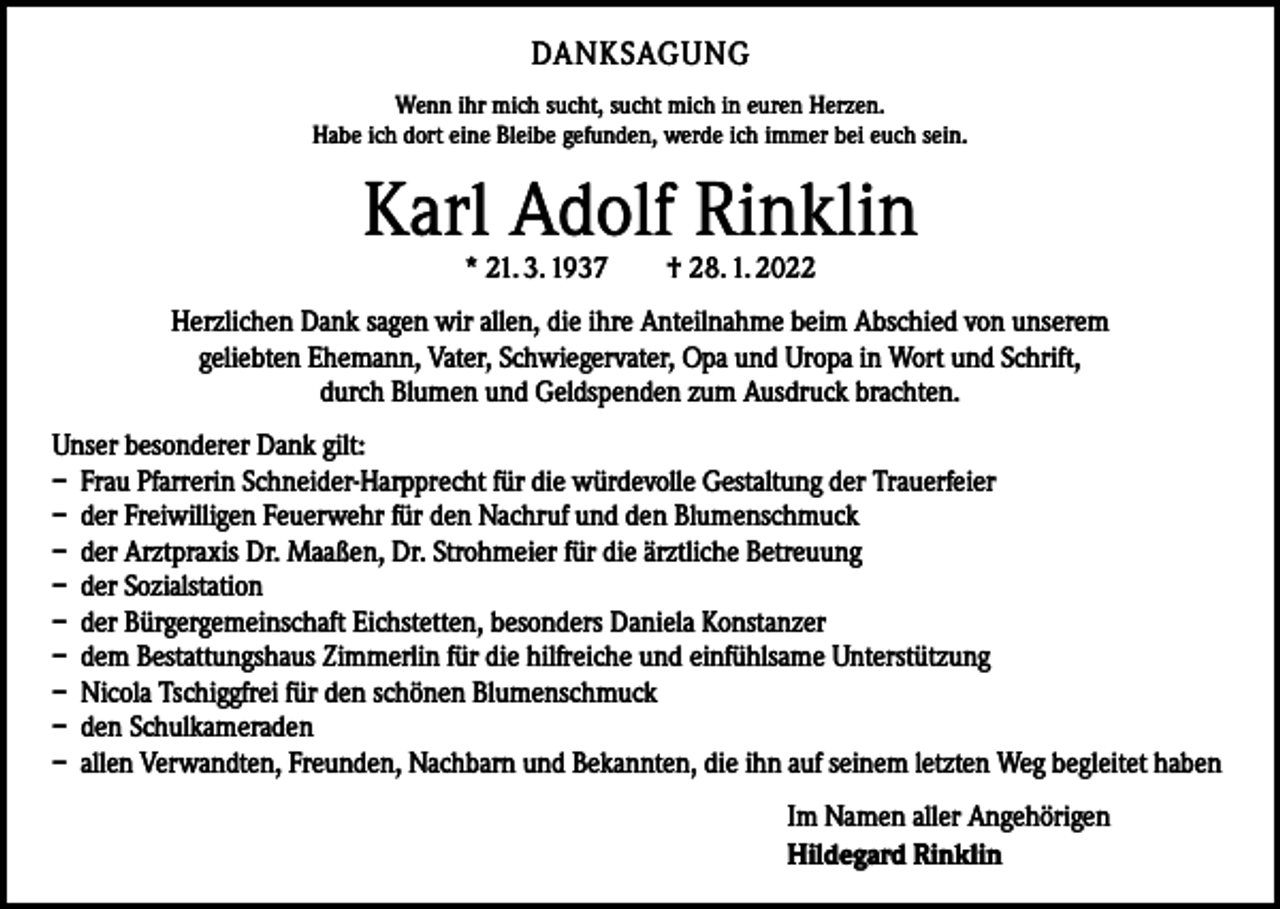 DANKSAGUNG

Wenn ihr mich sucht, sucht mich in euren Herzen.
Habe ich dort eine Bleibe gefunden, werde ich immer bei euch sein.

Karl Adolf Rinklin

* 21. 3. 1937 † 28. 1. 2022

Herzlichen Dank sagen wir allen, die ihre Anteilnahme beim Abschied von unserem geliebten Ehemann, Vater, Schwiegervater, Opa und Uropa in Wort und Schrift, durch Blumen und Geldspenden zum Ausdruck brachten.

Unser besonderer Dank gilt:
– Frau Pfarrerin Schneider-Harpprecht für die würdevolle Gestaltung der Trauerfeier
– der Freiwilligen Feuerwehr für den Nachruf und den Blumenschmuck
– der Arztpraxis Dr. Maaßen, Dr. Strohmeier für die ärztliche Betreuung
– der Sozialstation
– der Bürgergemeinschaft Eichstetten, besonders Daniela Konstanzer
– dem Bestattungshaus Zimmerlin für die hilfreiche und einfühlsame Unterstützung
– Nicola Tschiggfrei für den schönen Blumenschmuck
– den Schulkameraden
– allen Verwandten, Freunden, Nachbarn und Bekannten, die ihn auf seinem letzten Weg begleitet haben

Im Namen aller Angehörigen
Hildegard Rinklin